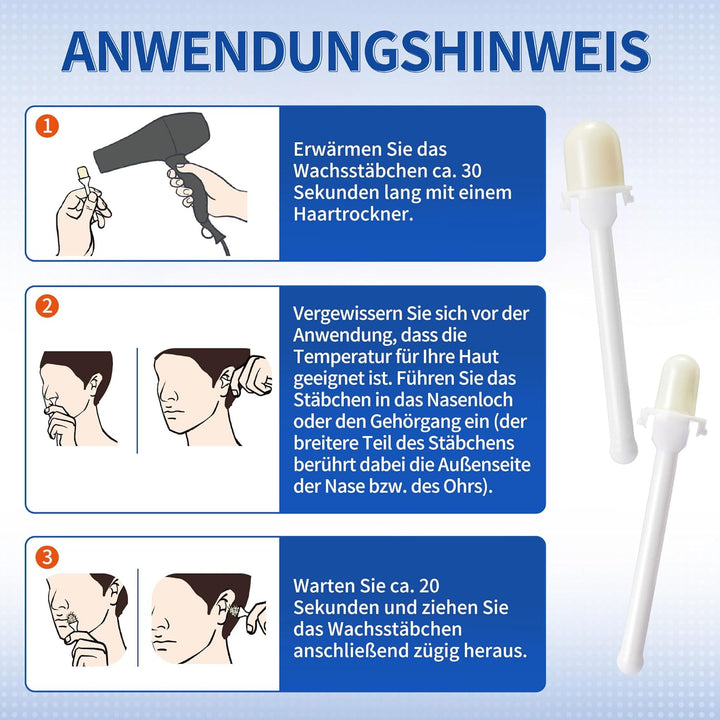 ANWENDUNGSHINWEIS

1

Erwärmen Sie das Wachsstäbchen ca. 30 Sekunden lang mit einem Haartrockner.

2

Vergewissern Sie sich vor der Anwendung, dass die Temperatur für Ihre Haut geeignet ist. Führen Sie das Stäbchen in das Nasenloch oder den Gehörgang ein (der breitere Teil des Stäbchens berührt dabei die Außenseite der Nase bzw. des Ohrs).

3

Warten Sie ca. 20 Sekunden und ziehen Sie das Wachsstäbchen anschließend zügig heraus.